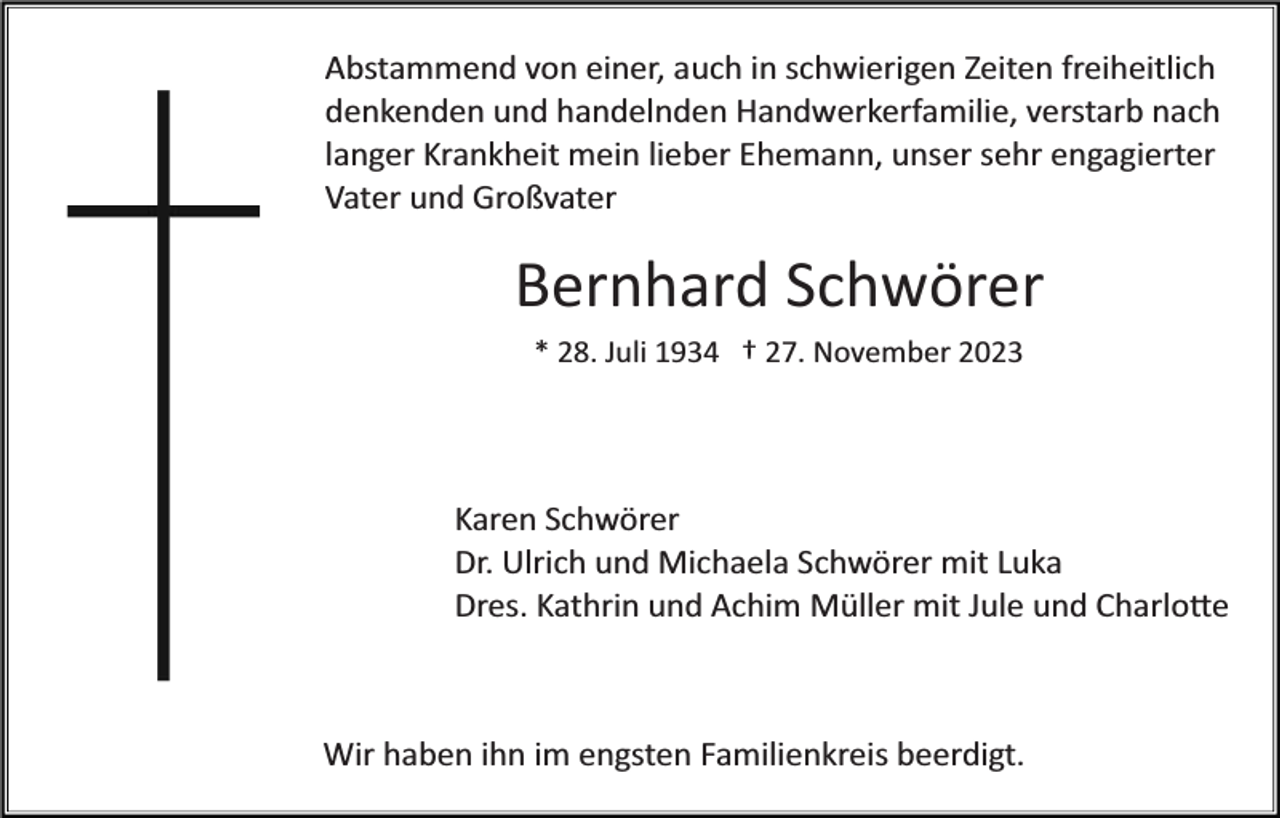 Abstammend von einer, auch in schwierigen Zeiten freiheitlich denkenden und handelnden Handwerkerfamilie, verstarb nach langer Krankheit mein lieber Ehemann, unser sehr engagierter Vater und Großvater

Bernhard Schwörer

* 28. Juli 1934 † 27. November 2023

Karen Schwörer
Dr. Ulrich und Michaela Schwörer mit Luka
Dres. Kathrin und Achim Müller mit Jule und Charlotte

Wir haben ihn im engsten Familienkreis beerdigt.